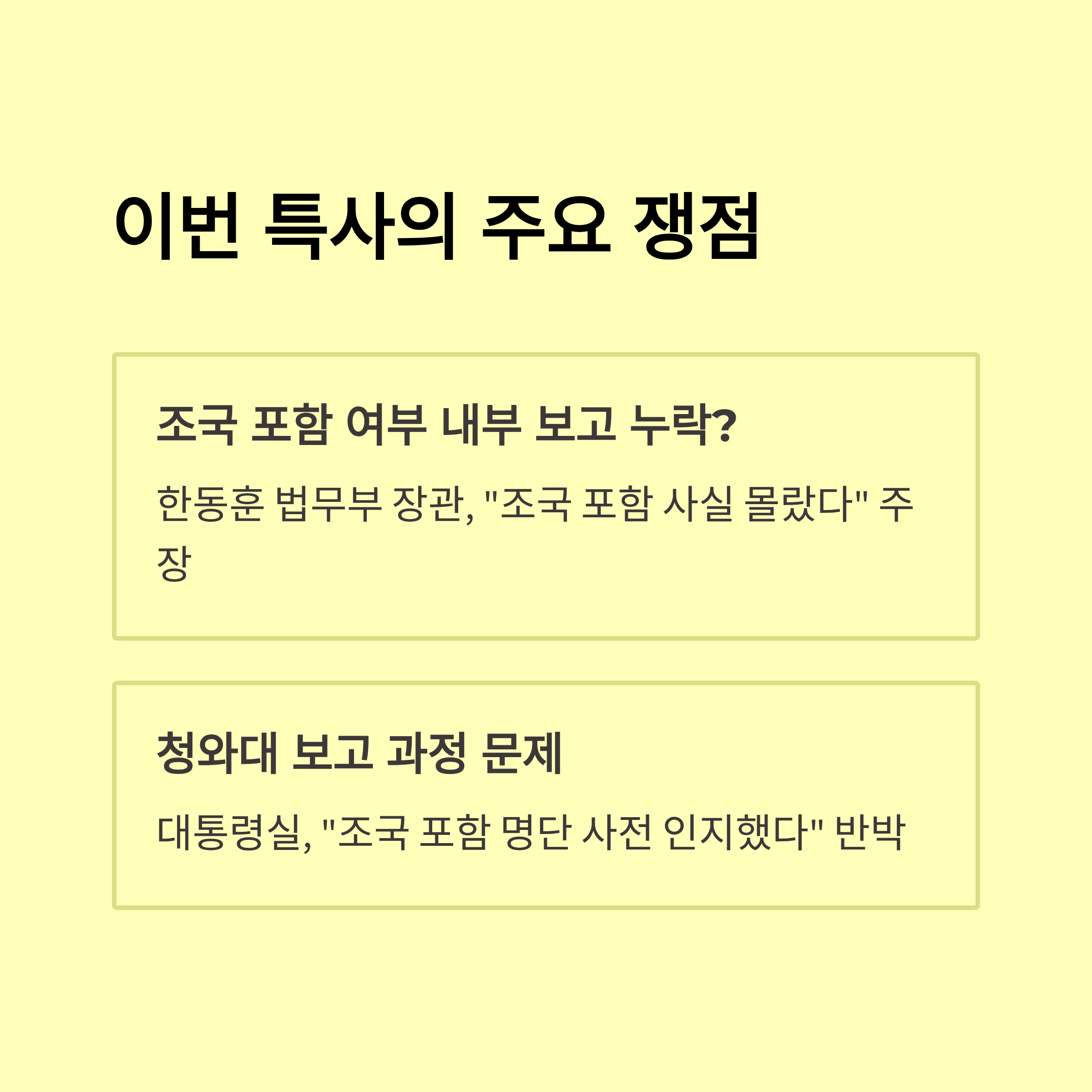 이번 특사의 주요 쟁점

조국 포함 여부 내부 보고 누락?

한동훈 법무부 장관, "조국 포함 사실 몰랐다" 주장

청와대 보고 과정 문제

대통령실, "조국 포함 명단 사전 인지했다" 반박